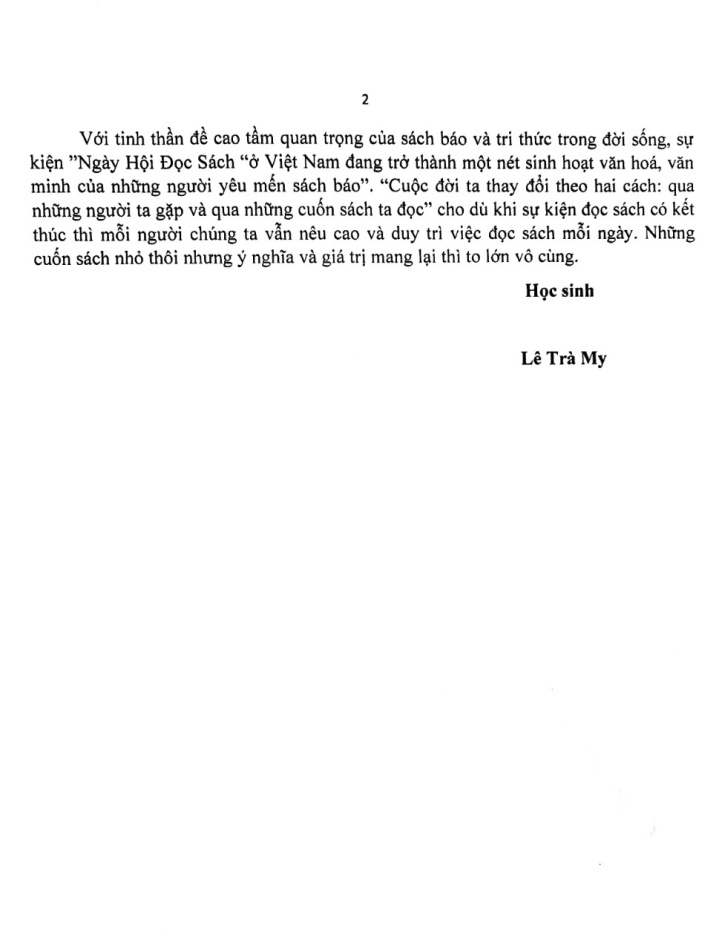 2

Với tinh thần đề cao tầm quan trọng của sách báo và tri thức trong đời sống, sự kiện "Ngày Hội Đọc Sách "ở Việt Nam đang trở thành một nét sinh hoạt văn hoá, văn minh của những người yêu mến sách báo". "Cuộc đời ta thay đổi theo hai cách: qua những người ta gặp và qua những cuốn sách ta đọc" cho dù khi sự kiện đọc sách có kết thúc thì mỗi người chúng ta vẫn nêu cao và duy trì việc đọc sách mỗi ngày. Những cuốn sách nhỏ thôi nhưng ý nghĩa và giá trị mang lại thì to lớn vô cùng.

Học sinh

Lê Trà My